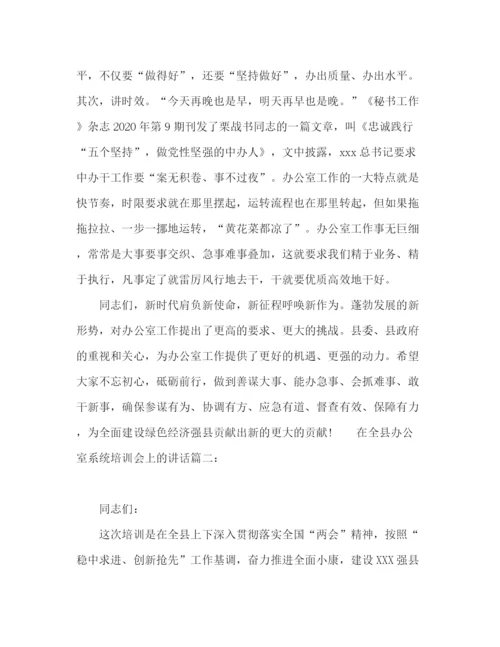 平，不仅要“做得好”，还要“坚持做好”，办出质量、办出水平。其次，讲时效。“今天再晚也是早，明天再早也是晚。”《秘书工作》杂志 2020 年第 9 期刊发了栗战书同志的一篇文章，叫《忠诚践行“五个坚持”，做党性坚强的中办人》，文中披露，xxx 总书记要求中办干工作要“案无积卷、事不过夜”。办公室工作的一大特点就是快节奏，时限要求就在那里摆起，运转流程也在那里转起，但如果拖拖拉拉、一步一挪地运转，“黄花菜都凉了”。办公室工作事无巨细，常常是大事要事交织、急事难事叠加，这就要求我们精于业务、精于执行，凡事定了就雷厉风行地去干，干就要优质高效地干好。

同志们，新时代肩负新使命，新征程呼唤新作为。蓬勃发展的新形势，对办公室工作提出了更高的要求、更大的挑战。县委、县政府的重视和关心，为办公室工作提供了更好的机遇、更强的动力。希望大家不忘初心，砥砺前行，做到善谋大事、能办急事、会抓难事、敢干新事，确保参谋有为、协调有方、应急有道、督查有效、保障有力，为全面建设绿色经济强县贡献出新的更大的贡献！　在全县办公室系统培训会上的讲话篇二：

同志们：

这次培训是在全县上下深入贯彻落实全国“两会”精神，按照“稳中求进、创新抢先”工作基调，奋力推进全面小康，建设XXX强县